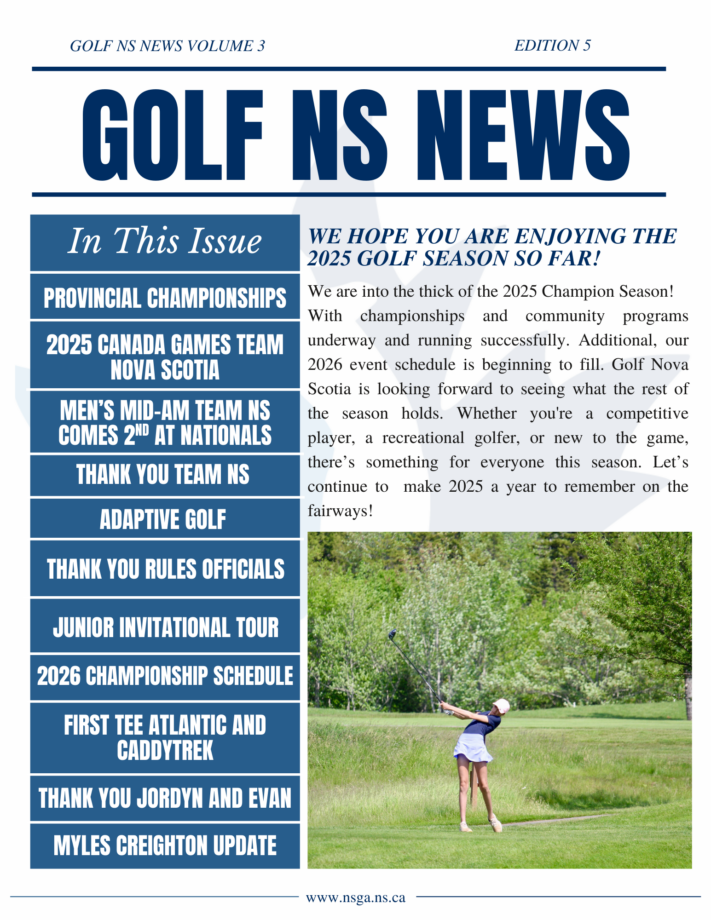 GOLF NS NEWS VOLUME 3

EDITION 5

GOLF NS NEWS

In This Issue

PROVINCIAL CHAMPIONSHIPS

2025 CANADA GAMES TEAM NOVA SCOTIA

MEN'S MID-AM TEAM NS COMES 2$^{ND}$ AT NATIONALS

THANK YOU TEAM NS

ADAPTIVE GOLF

THANK YOU RULES OFFICIALS

JUNIOR INVITATIONAL TOUR

2026 CHAMPIONSHIP SCHEDULE

FIRST TEE ATLANTIC AND CADDYTREK

THANK YOU JORDYN AND EVAN

MYLES CREIGHTON UPDATE

WE HOPE YOU ARE ENJOYING THE 2025 GOLF SEASON SO FAR!

We are into the thick of the 2025 Champion Season! With championships and community programs underway and running successfully. Additional, our 2026 event schedule is beginning to fill. Golf Nova Scotia is looking forward to seeing what the rest of the season holds. Whether you're a competitive player, a recreational golfer, or new to the game, there's something for everyone this season. Let's continue to make 2025 a year to remember on the fairways!

www.nsga.ns.ca